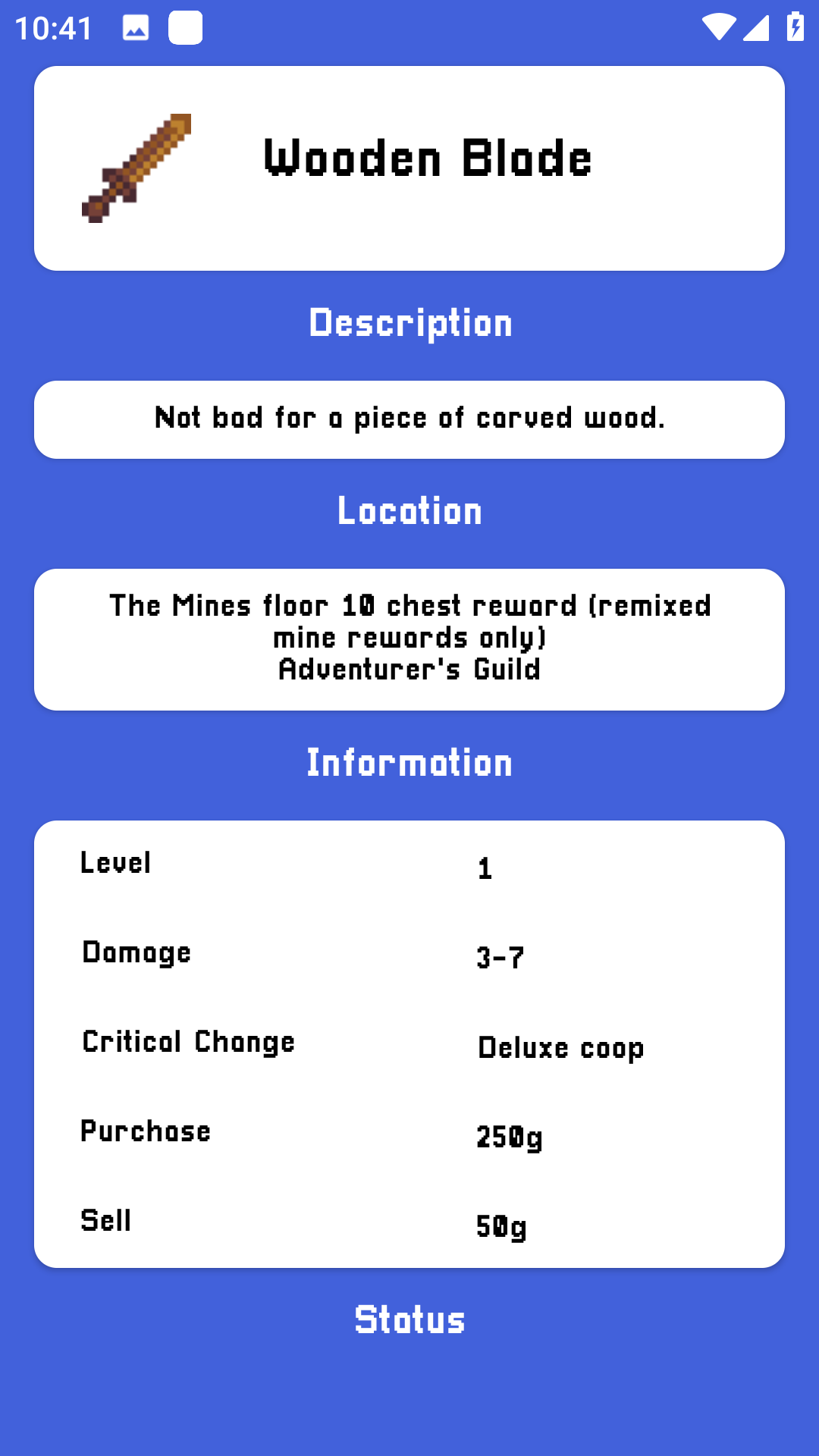 10:41

Wooden Blade

Description

Not bad for a piece of carved wood.

Location

The Mines floor 10 chest reward (remixed mine rewards only)
Adventurer's Guild

Information

| Level | 1 |
|---|---|
| Damage | 3-7 |
| Critical Change | Deluxe coop |
| Purchase | 250g |
| Sell | 50g |

Status